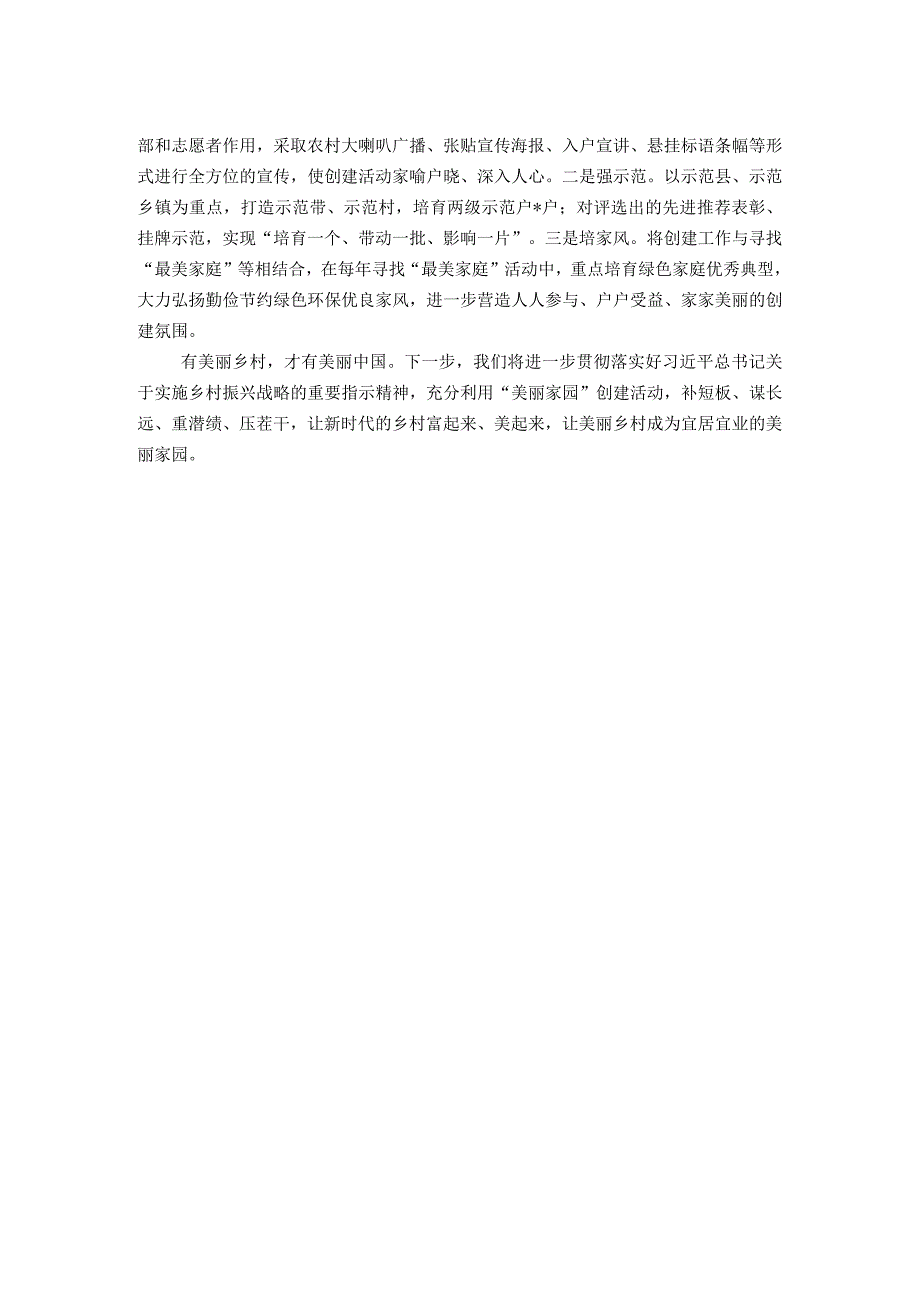 部和志愿者作用，采取农村大喇叭广播、张贴宣传海报、入户宣讲、悬挂标语条幅等形式进行全方位的宣传，使创建活动家喻户晓、深入人心。二是强示范。以示范县、示范乡镇为重点，打造示范带、示范村，培育两级示范户*户；对评选出的先进推荐表彰、挂牌示范，实现“培育一个、带动一批、影响一片”。三是培家风。将创建工作与寻找“最美家庭”等相结合，在每年寻找“最美家庭”活动中，重点培育绿色家庭优秀典型，大力弘扬勤俭节约绿色环保优良家风，进一步营造人人参与、户户受益、家家美丽的创建氛围。

有美丽乡村，才有美丽中国。下一步，我们将进一步贯彻落实好习近平总书记关于实施乡村振兴战略的重要指示精神，充分利用“美丽家园”创建活动，补短板、谋长远、重潜绩、压茬干，让新时代的乡村富起来、美起来，让美丽乡村成为宜居宜业的美丽家园。